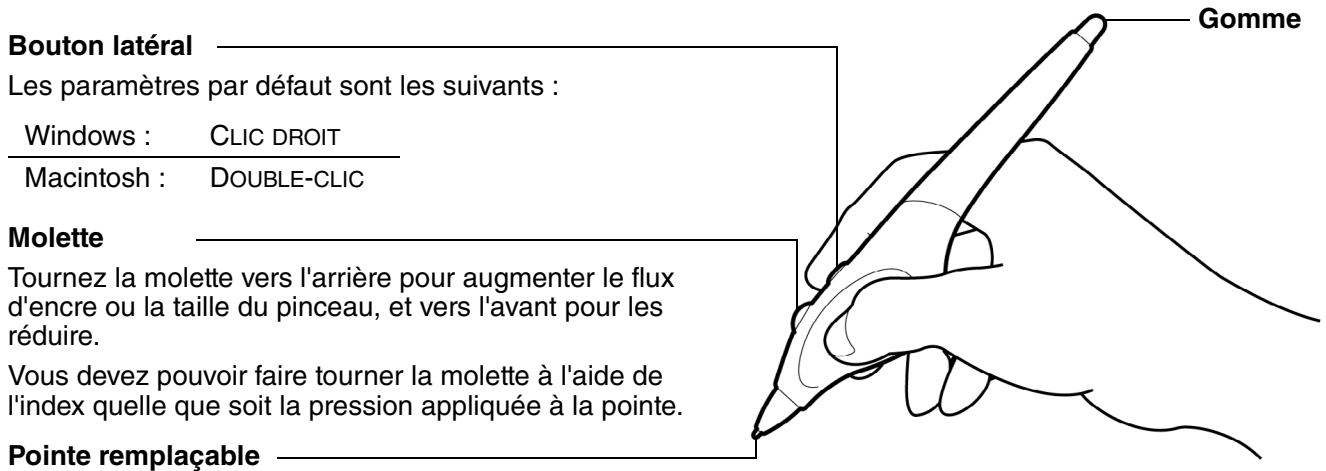 Gomme

Bouton latéral

Les paramètres par défaut sont les suivants :

| Windows : | CLIC DROIT |
|---|---|
| Macintosh : | DOUBLE-CLIC |

Molette

Tournez la molette vers l'arrière pour augmenter le flux d'encre ou la taille du pinceau, et vers l'avant pour les réduire.

Vous devez pouvoir faire tourner la molette à l'aide de l'index quelle que soit la pression appliquée à la pointe.

Pointe remplaçable